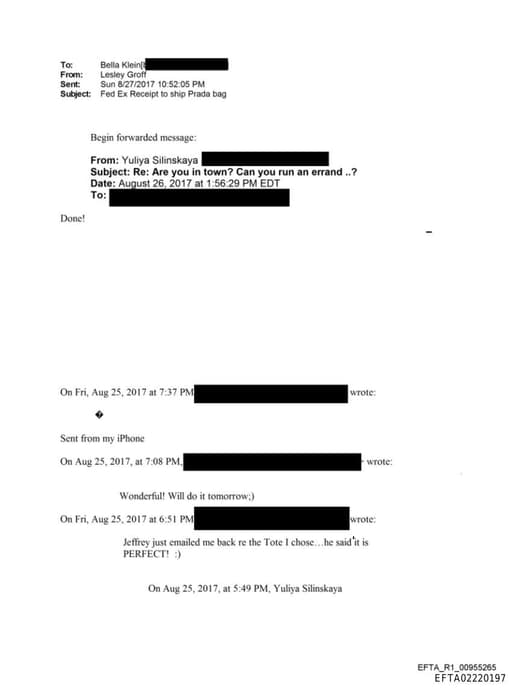 To: Bella Klein[
From: Lesley Groff
Sent: Sun 8/27/2017 10:52:05 PM
Subject: Fed Ex Receipt to ship Prada bag

Begin forwarded message:

From: Yuliya Silinskaya
Subject: Re: Are you in town? Can you run an errand ..?
Date: August 26, 2017 at 1:56:29 PM EDT
To:

Done!

On Fri, Aug 25, 2017 at 7:37 PM wrote:

�

Sent from my iPhone

On Aug 25, 2017, at 7:08 PM, wrote:

Wonderful! Will do it tomorrow;)

On Fri, Aug 25, 2017 at 6:51 PM wrote:

Jeffrey just emailed me back re the Tote I chose…he said it is PERFECT! :)

On Aug 25, 2017, at 5:49 PM, Yuliya Silinskaya

EFTA_R1_00955265
EFTA02220197